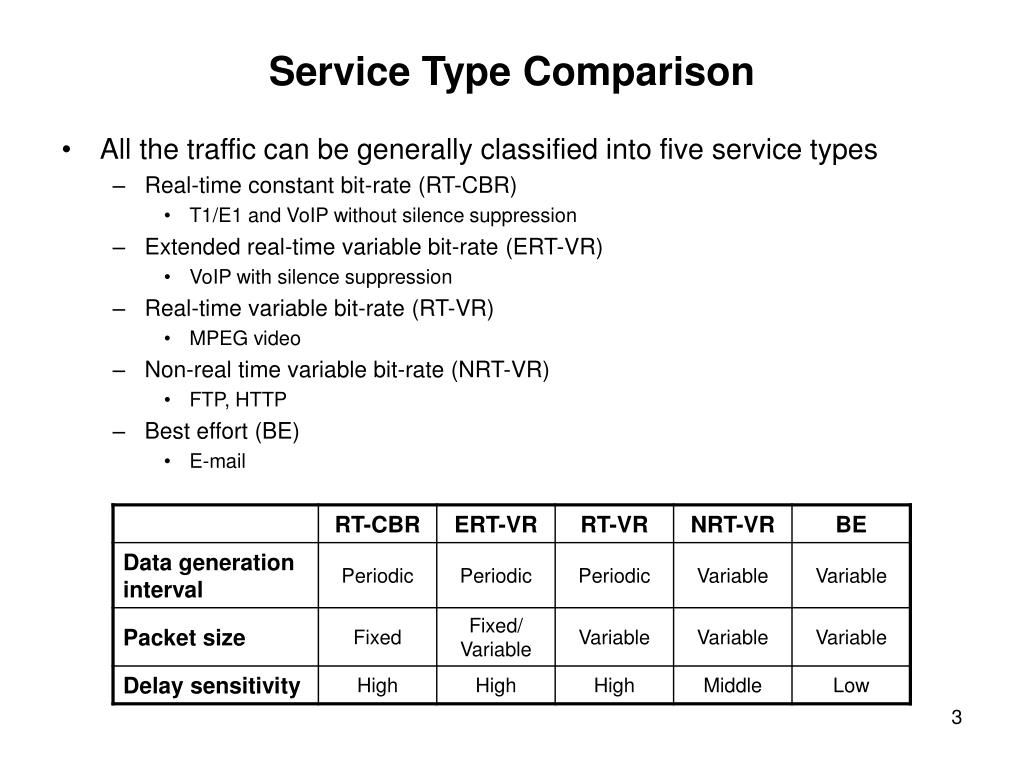 Service Type Comparison

• All the traffic can be generally classified into five service types
– Real-time constant bit-rate (RT-CBR)
• T1/E1 and VoIP without silence suppression
– Extended real-time variable bit-rate (ERT-VR)
• VoIP with silence suppression
– Real-time variable bit-rate (RT-VR)
• MPEG video
– Non-real time variable bit-rate (NRT-VR)
• FTP, HTTP
– Best effort (BE)
• E-mail

| | RT-CBR | ERT-VR | RT-VR | NRT-VR | BE |
|---|---|---|---|---|---|
| Data generation interval | Periodic | Periodic | Periodic | Variable | Variable |
| Packet size | Fixed | Fixed/ Variable | Variable | Variable | Variable |
| Delay sensitivity | High | High | High | Middle | Low |

3